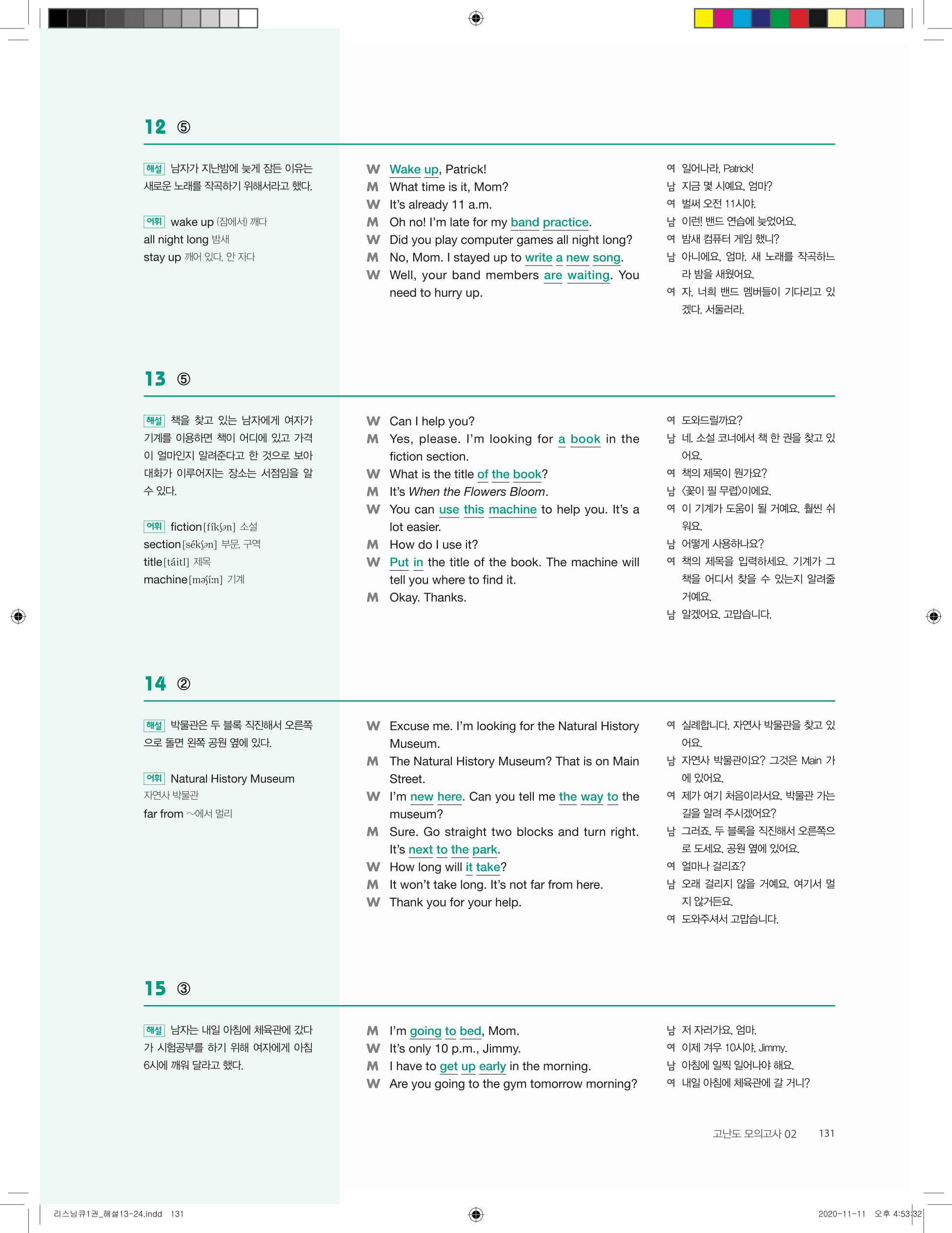 12 ⑤

해설 남자가 지난밤에 늦게 잠든 이유는 새로운 노래를 작곡하기 위해서라고 했다.

어휘 wake up (잠에서) 깨다
all night long 밤새
stay up 깨어 있다, 안 자다

W Wake up, Patrick!
M What time is it, Mom?
W It's already 11 a.m.
M Oh no! I'm late for my band practice.
W Did you play computer games all night long?
M No, Mom. I stayed up to write a new song.
W Well, your band members are waiting. You need to hurry up.

여 일어나라, Patrick!
남 지금 몇 시예요, 엄마?
여 벌써 오전 11시야.
남 이런! 밴드 연습에 늦었어요.
여 밤새 컴퓨터 게임 했니?
남 아니에요, 엄마. 새 노래를 작곡하느라 밤을 새웠어요.
여 자, 너희 밴드 멤버들이 기다리고 있겠다. 서둘러라.

13 ⑤

해설 책을 찾고 있는 남자에게 여자가 기계를 이용하면 책이 어디에 있고 가격이 얼마인지 알려준다고 한 것으로 보아 대화가 이루어지는 장소는 서점임을 알 수 있다.

어휘 fiction[fíkʃən] 소설
section[sékʃən] 부문, 구역
title[táitl] 제목
machine[məʃíːn] 기계

W Can I help you?
M Yes, please. I'm looking for a book in the fiction section.
W What is the title of the book?
M It's When the Flowers Bloom.
W You can use this machine to help you. It's a lot easier.
M How do I use it?
W Put in the title of the book. The machine will tell you where to find it.
M Okay. Thanks.

여 도와드릴까요?
남 네. 소설 코너에서 책 한 권을 찾고 있어요.
여 책의 제목이 뭔가요?
남 〈꽃이 필 무렵〉이에요.
여 이 기계가 도움이 될 거예요. 훨씬 쉬워요.
남 어떻게 사용하나요?
여 책의 제목을 입력하세요. 기계가 그 책을 어디서 찾을 수 있는지 알려줄 거예요.
남 알겠어요. 고맙습니다.

14 ②

해설 박물관은 두 블록 직진해서 오른쪽으로 돌면 왼쪽 공원 옆에 있다.

어휘 Natural History Museum 자연사 박물관
far from ~에서 멀리

W Excuse me. I'm looking for the Natural History Museum.
M The Natural History Museum? That is on Main Street.
W I'm new here. Can you tell me the way to the museum?
M Sure. Go straight two blocks and turn right. It's next to the park.
W How long will it take?
M It won't take long. It's not far from here.
W Thank you for your help.

여 실례합니다. 자연사 박물관을 찾고 있어요.
남 자연사 박물관이요? 그것은 Main 가에 있어요.
여 제가 여기 처음이라서요. 박물관 가는 길을 알려 주시겠어요?
남 그러죠. 두 블록을 직진해서 오른쪽으로 도세요. 공원 옆에 있어요.
여 얼마나 걸리죠?
남 오래 걸리지 않을 거예요. 여기서 멀지 않거든요.
여 도와주셔서 고맙습니다.

15 ③

해설 남자는 내일 아침에 체육관에 갔다가 시험공부를 하기 위해 여자에게 아침 6시에 깨워 달라고 했다.

M I'm going to bed, Mom.
W It's only 10 p.m., Jimmy.
M I have to get up early in the morning.
W Are you going to the gym tomorrow morning?

남 저 자러가요, 엄마.
여 이제 겨우 10시야, Jimmy.
남 아침에 일찍 일어나야 해요.
여 내일 아침에 체육관에 갈 거니?

고난도 모의고사 02 131

리스닝큐1권_해설13-24.indd 131 2020-11-11 오후 4:53:32